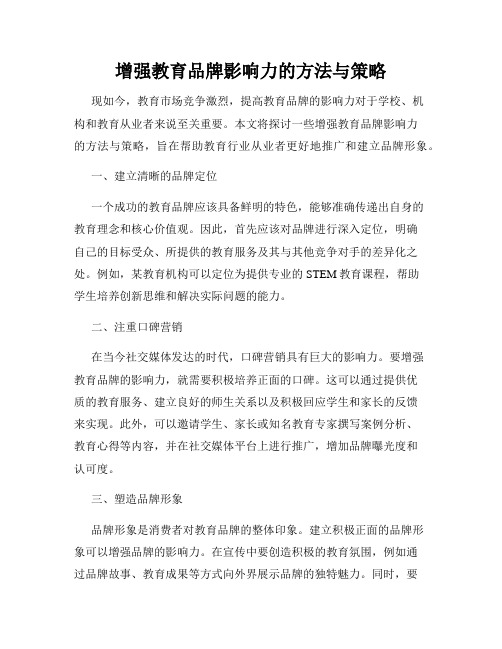 增强教育品牌影响力的方法与策略

现如今，教育市场竞争激烈，提高教育品牌的影响力对于学校、机构和教育从业者来说至关重要。本文将探讨一些增强教育品牌影响力的方法与策略，旨在帮助教育行业从业者更好地推广和建立品牌形象。

一、建立清晰的品牌定位

一个成功的教育品牌应该具备鲜明的特色，能够准确传递出自身的教育理念和核心价值观。因此，首先应该对品牌进行深入定位，明确自己的目标受众、所提供的教育服务及其与其他竞争对手的差异化之处。例如，某教育机构可以定位为提供专业的 STEM 教育课程，帮助学生培养创新思维和解决实际问题的能力。

二、注重口碑营销

在当今社交媒体发达的时代，口碑营销具有巨大的影响力。要增强教育品牌的影响力，就需要积极培养正面的口碑。这可以通过提供优质的教育服务、建立良好的师生关系以及积极回应学生和家长的反馈来实现。此外，可以邀请学生、家长或知名教育专家撰写案例分析、教育心得等内容，并在社交媒体平台上进行推广，增加品牌曝光度和认可度。

三、塑造品牌形象

品牌形象是消费者对教育品牌的整体印象。建立积极正面的品牌形象可以增强品牌的影响力。在宣传中要创造积极的教育氛围，例如通过品牌故事、教育成果等方式向外界展示品牌的独特魅力。同时，要